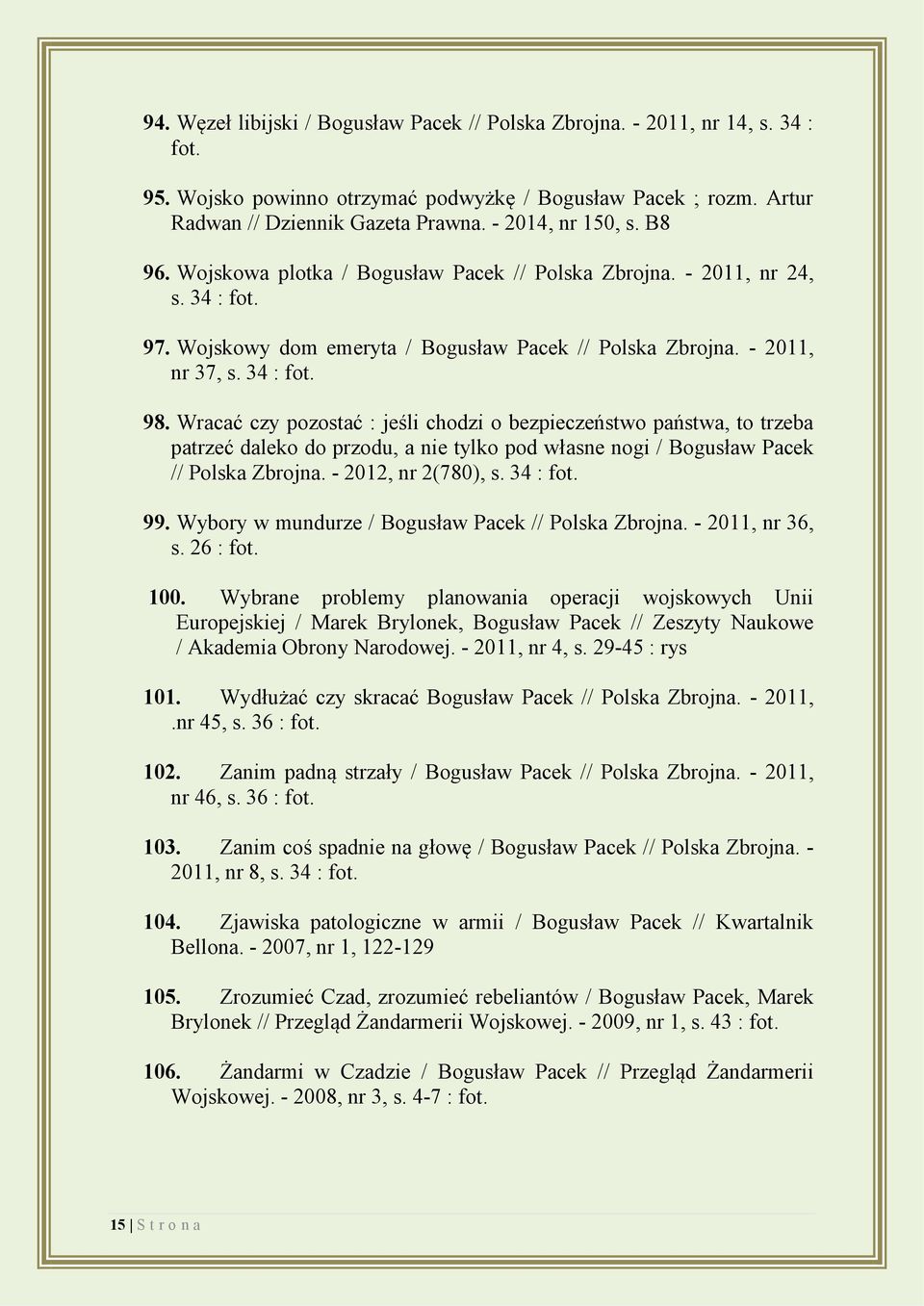 94. Węzeł libijski / Bogusław Pacek // Polska Zbrojna. - 2011, nr 14, s. 34 : fot.

95. Wojsko powinno otrzymać podwyżkę / Bogusław Pacek ; rozm. Artur Radwan // Dziennik Gazeta Prawna. - 2014, nr 150, s. B8

96. Wojskowa plotka / Bogusław Pacek // Polska Zbrojna. - 2011, nr 24, s. 34 : fot.

97. Wojskowy dom emeryta / Bogusław Pacek // Polska Zbrojna. - 2011, nr 37, s. 34 : fot.

98. Wracać czy pozostać : jeśli chodzi o bezpieczeństwo państwa, to trzeba patrzeć daleko do przodu, a nie tylko pod własne nogi / Bogusław Pacek // Polska Zbrojna. - 2012, nr 2(780), s. 34 : fot.

99. Wybory w mundurze / Bogusław Pacek // Polska Zbrojna. - 2011, nr 36, s. 26 : fot.

100. Wybrane problemy planowania operacji wojskowych Unii Europejskiej / Marek Brylonek, Bogusław Pacek // Zeszyty Naukowe / Akademia Obrony Narodowej. - 2011, nr 4, s. 29-45 : rys

101. Wydłużać czy skracać Bogusław Pacek // Polska Zbrojna. - 2011, .nr 45, s. 36 : fot.

102. Zanim padną strzały / Bogusław Pacek // Polska Zbrojna. - 2011, nr 46, s. 36 : fot.

103. Zanim coś spadnie na głowę / Bogusław Pacek // Polska Zbrojna. - 2011, nr 8, s. 34 : fot.

104. Zjawiska patologiczne w armii / Bogusław Pacek // Kwartalnik Bellona. - 2007, nr 1, 122-129

105. Zrozumieć Czad, zrozumieć rebeliantów / Bogusław Pacek, Marek Brylonek // Przegląd Żandarmerii Wojskowej. - 2009, nr 1, s. 43 : fot.

106. Żandarmi w Czadzie / Bogusław Pacek // Przegląd Żandarmerii Wojskowej. - 2008, nr 3, s. 4-7 : fot.

15 | S t r o n a